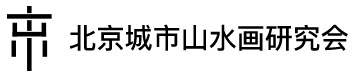 北京城市山水画研究会